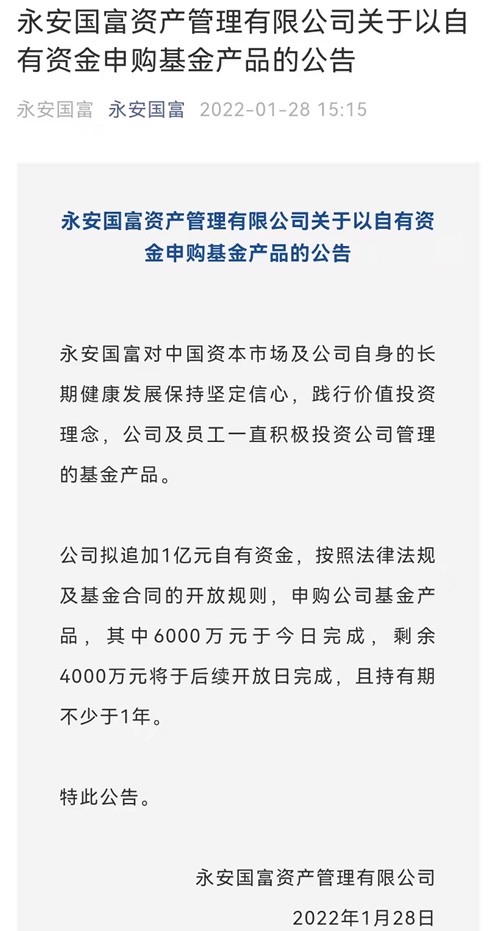 永安国富资产管理有限公司关于以自有资金申购基金产品的公告

永安国富 永安国富 2022-01-28 15:15

永安国富资产管理有限公司关于以自有资金申购基金产品的公告

永安国富对中国资本市场及公司自身的长期健康发展保持坚定信心，践行价值投资理念，公司及员工一直积极投资公司管理的基金产品。

公司拟追加1亿元自有资金，按照法律法规及基金合同的开放规则，申购公司基金产品，其中6000万元于今日完成，剩余4000万元将于后续开放日完成，且持有期不少于1年。

特此公告。

永安国富资产管理有限公司

2022年1月28日